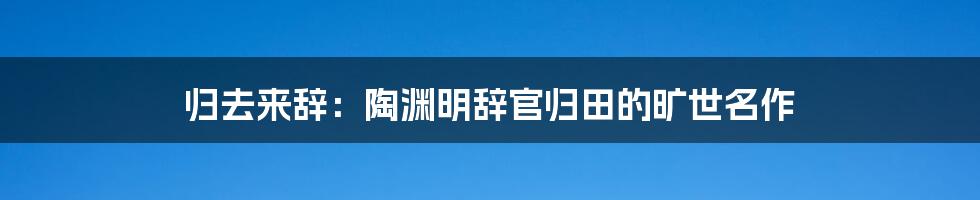 归去来辞：陶渊明辞官归田的旷世名作